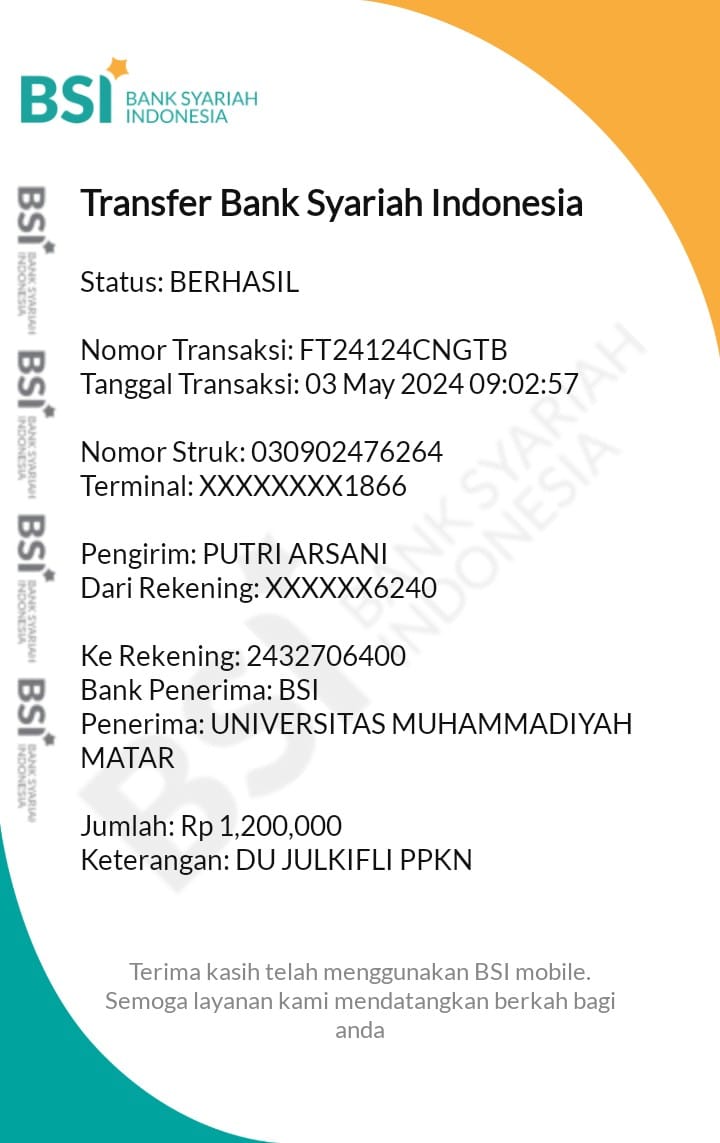 BSI BANK SYARIAH INDONESIA

BSI BANK SYARIAH INDONESIA
BSI BANK SYARIAH INDONESIA
BSI BANK SYARIAH INDONESIA
BSI BANK SYARIAH INDONESIA

Transfer Bank Syariah Indonesia

Status: BERHASIL

Nomor Transaksi: FT24124CNGTB
Tanggal Transaksi: 03 May 2024 09:02:57

Nomor Struk: 030902476264
Terminal: XXXXXXXX1866

Pengirim: PUTRI ARSANI
Dari Rekening: XXXXXX6240

Ke Rekening: 2432706400
Bank Penerima: BSI
Penerima: UNIVERSITAS MUHAMMADIYAH MATAR

Jumlah: Rp 1,200,000
Keterangan: DU JULKIFLI PPKN

BSI BANK SYARIAH INDONESIA

Terima kasih telah menggunakan BSI mobile. Semoga layanan kami mendatangkan berkah bagi anda